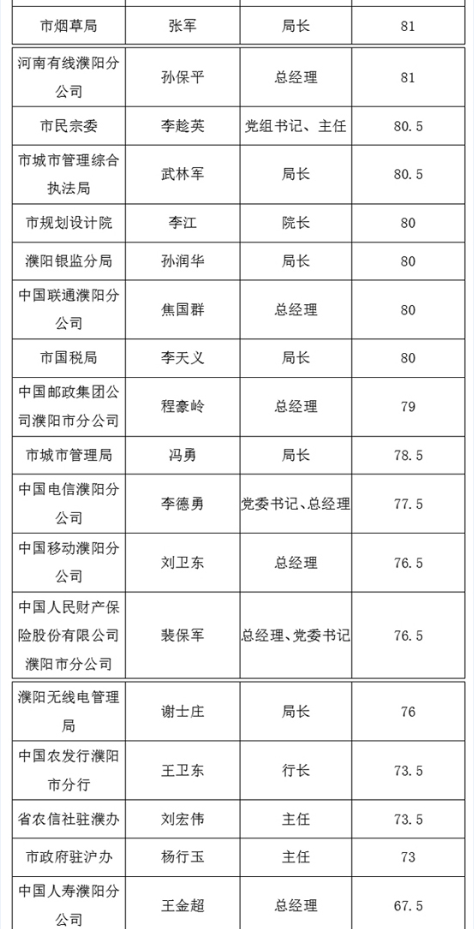 | 市烟草局 | 张军 | 局长 | 81 |
|---|---|---|---|
| 河南有线濮阳分公司 | 孙保平 | 总经理 | 81 |
| 市民宗委 | 李趁英 | 党组书记、主任 | 80.5 |
| 市城市管理综合执法局 | 武林军 | 局长 | 80.5 |
| 市规划设计院 | 李江 | 院长 | 80 |
| 濮阳银监分局 | 孙润华 | 局长 | 80 |
| 中国联通濮阳分公司 | 焦国群 | 总经理 | 80 |
| 市国税局 | 李天义 | 局长 | 80 |
| 中国邮政集团公司濮阳市分公司 | 程豪岭 | 总经理 | 79 |
| 市城市管理局 | 冯勇 | 局长 | 78.5 |
| 中国电信濮阳分公司 | 李德勇 | 党委书记、总经理 | 77.5 |
| 中国移动濮阳分公司 | 刘卫东 | 总经理 | 76.5 |
| 中国人民财产保险股份有限公司濮阳市分公司 | 裴保军 | 总经理、党委书记 | 76.5 |
| 濮阳无线电管理局 | 谢士庄 | 局长 | 76 |
| 中国农发行濮阳市分行 | 王卫东 | 行长 | 73.5 |
| 省农信社驻濮办 | 刘宏伟 | 主任 | 73.5 |
| 市政府驻沪办 | 杨行玉 | 主任 | 73 |
| 中国人寿濮阳分公司 | 王金超 | 总经理 | 67.5 |